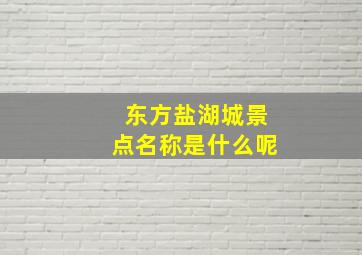 东方盐湖城景点名称是什么呢